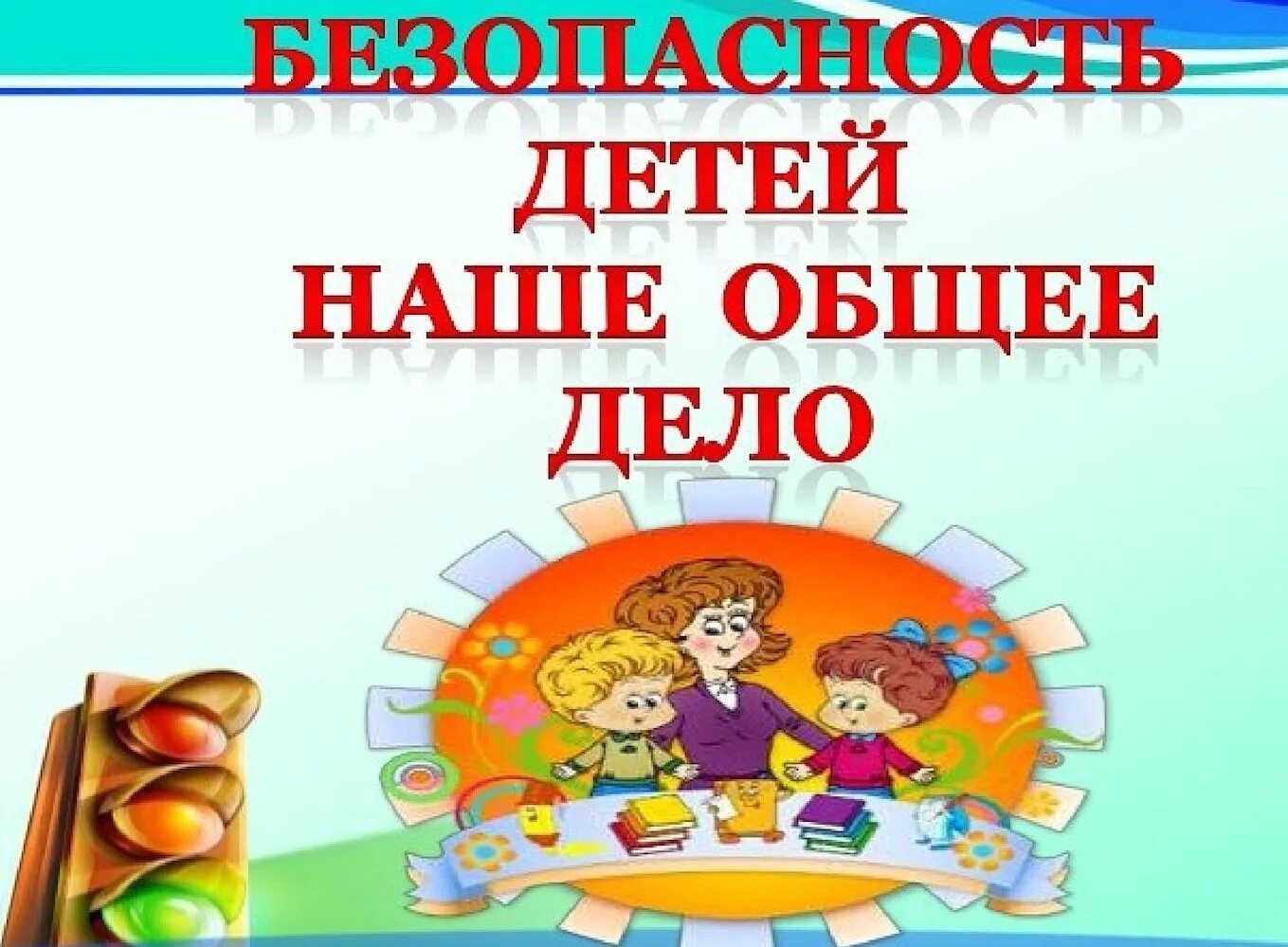 БЕЗОПАСНОСТЬ ДЕТЕЙ НАШЕ ОБЩЕЕ ДЕЛО